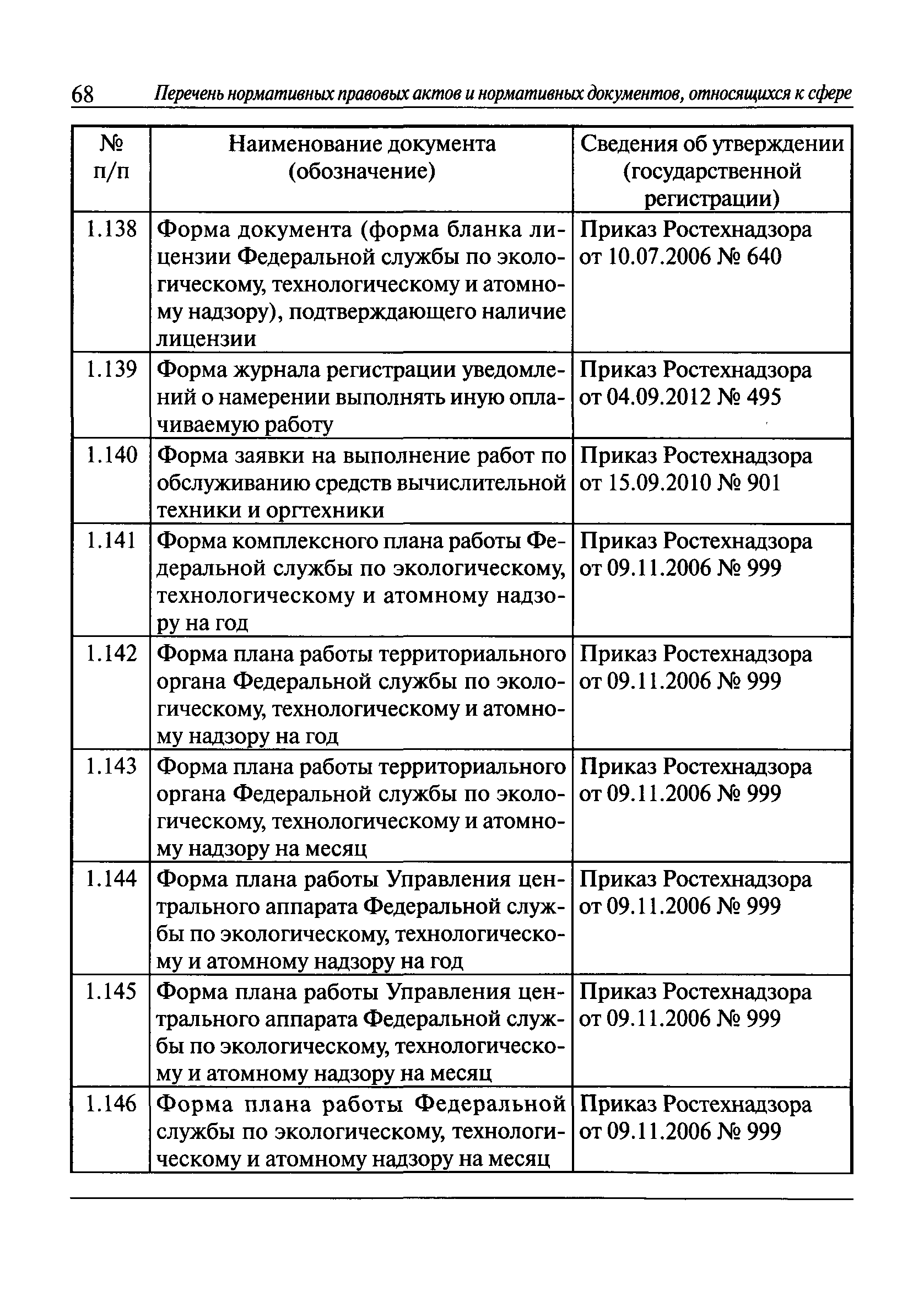 68 Перечень нормативных правовых актов и нормативных документов, относящихся к сфере

| № п/п | Наименование документа (обозначение) | Сведения об утверждении (государственной регистрации) |
|---|---|---|
| 1.138 | Форма документа (форма бланка лицензии Федеральной службы по экологическому, технологическому и атомному надзору), подтверждающего наличие лицензии | Приказ Ростехнадзора от 10.07.2006 № 640 |
| 1.139 | Форма журнала регистрации уведомлений о намерении выполнять иную оплачиваемую работу | Приказ Ростехнадзора от 04.09.2012 № 495 |
| 1.140 | Форма заявки на выполнение работ по обслуживанию средств вычислительной техники и оргтехники | Приказ Ростехнадзора от 15.09.2010 № 901 |
| 1.141 | Форма комплексного плана работы Федеральной службы по экологическому, технологическому и атомному надзору на год | Приказ Ростехнадзора от 09.11.2006 № 999 |
| 1.142 | Форма плана работы территориального органа Федеральной службы по экологическому, технологическому и атомному надзору на год | Приказ Ростехнадзора от 09.11.2006 № 999 |
| 1.143 | Форма плана работы территориального органа Федеральной службы по экологическому, технологическому и атомному надзору на месяц | Приказ Ростехнадзора от 09.11.2006 № 999 |
| 1.144 | Форма плана работы Управления центрального аппарата Федеральной службы по экологическому, технологическому и атомному надзору на год | Приказ Ростехнадзора от 09.11.2006 № 999 |
| 1.145 | Форма плана работы Управления центрального аппарата Федеральной службы по экологическому, технологическому и атомному надзору на месяц | Приказ Ростехнадзора от 09.11.2006 № 999 |
| 1.146 | Форма плана работы Федеральной службы по экологическому, технологическому и атомному надзору на месяц | Приказ Ростехнадзора от 09.11.2006 № 999 |